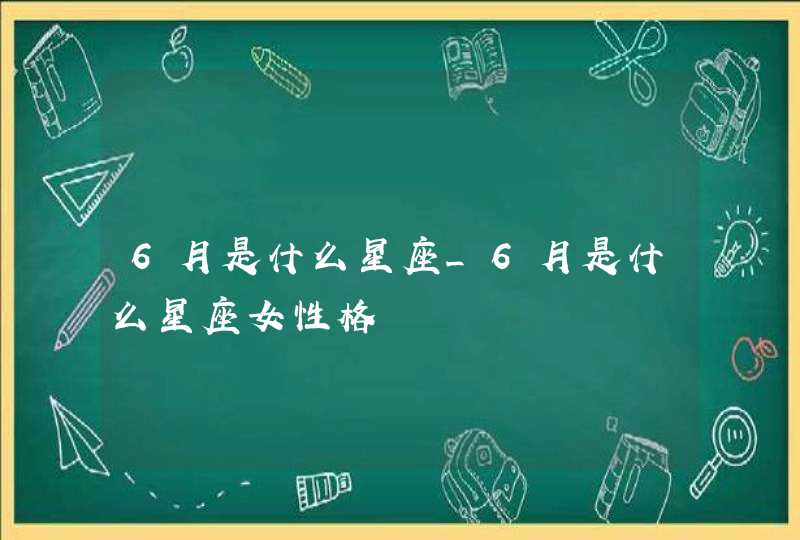 6月是什么星座_6月是什么星座女性格